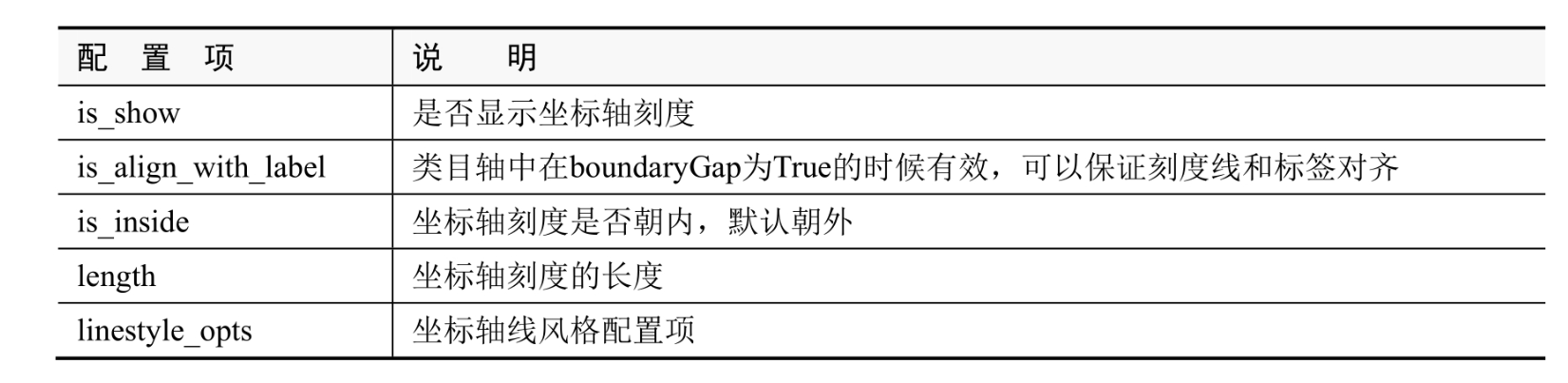 | 配置项 | 说明 |
|---|---|
| is_show | 是否显示坐标轴刻度 |
| is_align_with_label | 类目轴中在boundaryGap为True的时候有效，可以保证刻度线和标签对齐 |
| is_inside | 坐标轴刻度是否朝内，默认朝外 |
| length | 坐标轴刻度的长度 |
| linestyle_opts | 坐标轴线风格配置项 |